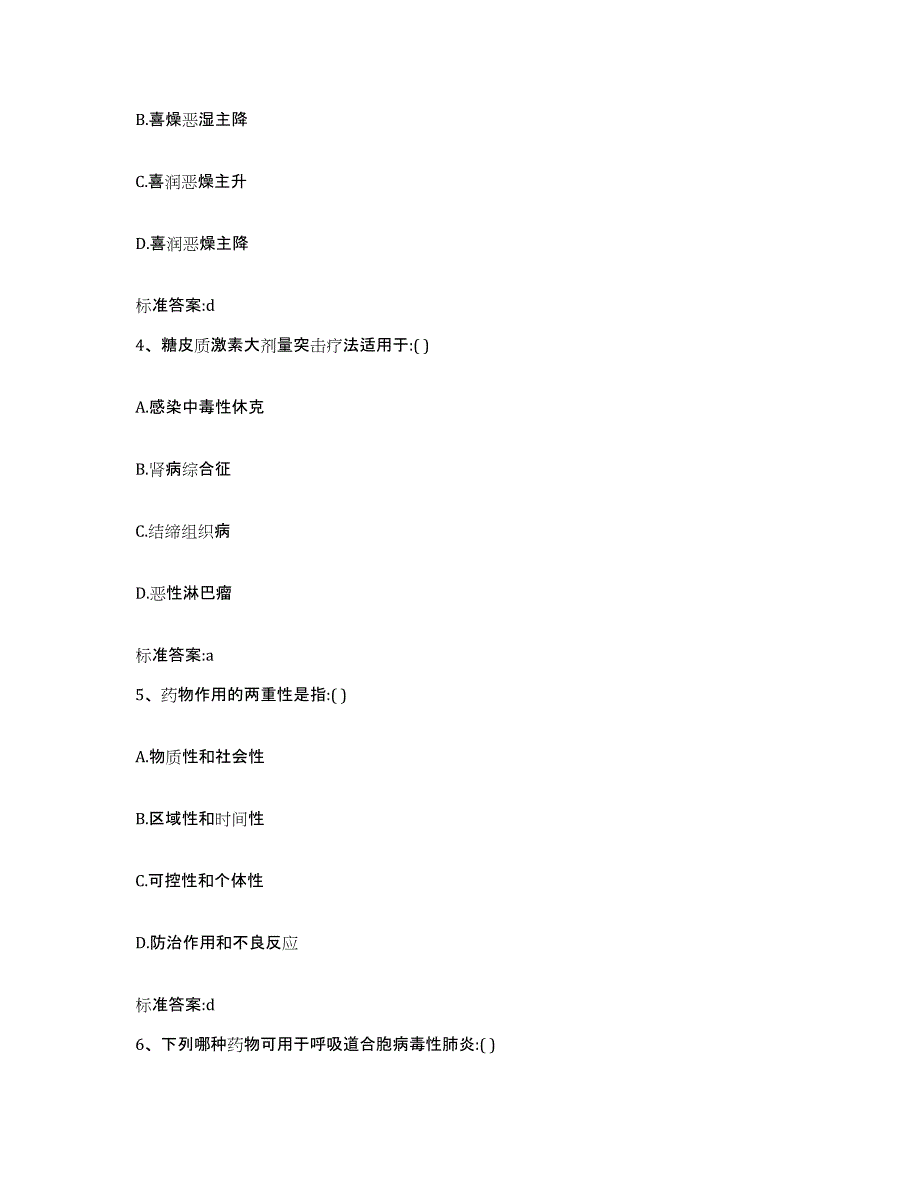 B.喜燥恶湿主降

C.喜润恶燥主升

D.喜润恶燥主降

标准答案:d

4、糖皮质激素大剂量突击疗法适用于:( )

A.感染中毒性休克

B.肾病综合征

C.结缔组织病

D.恶性淋巴瘤

标准答案:a

5、药物作用的两重性是指:( )

A.物质性和社会性

B.区域性和时间性

C.可控性和个体性

D.防治作用和不良反应

标准答案:d

6、下列哪种药物可用于呼吸道合胞病毒性肺炎:( )